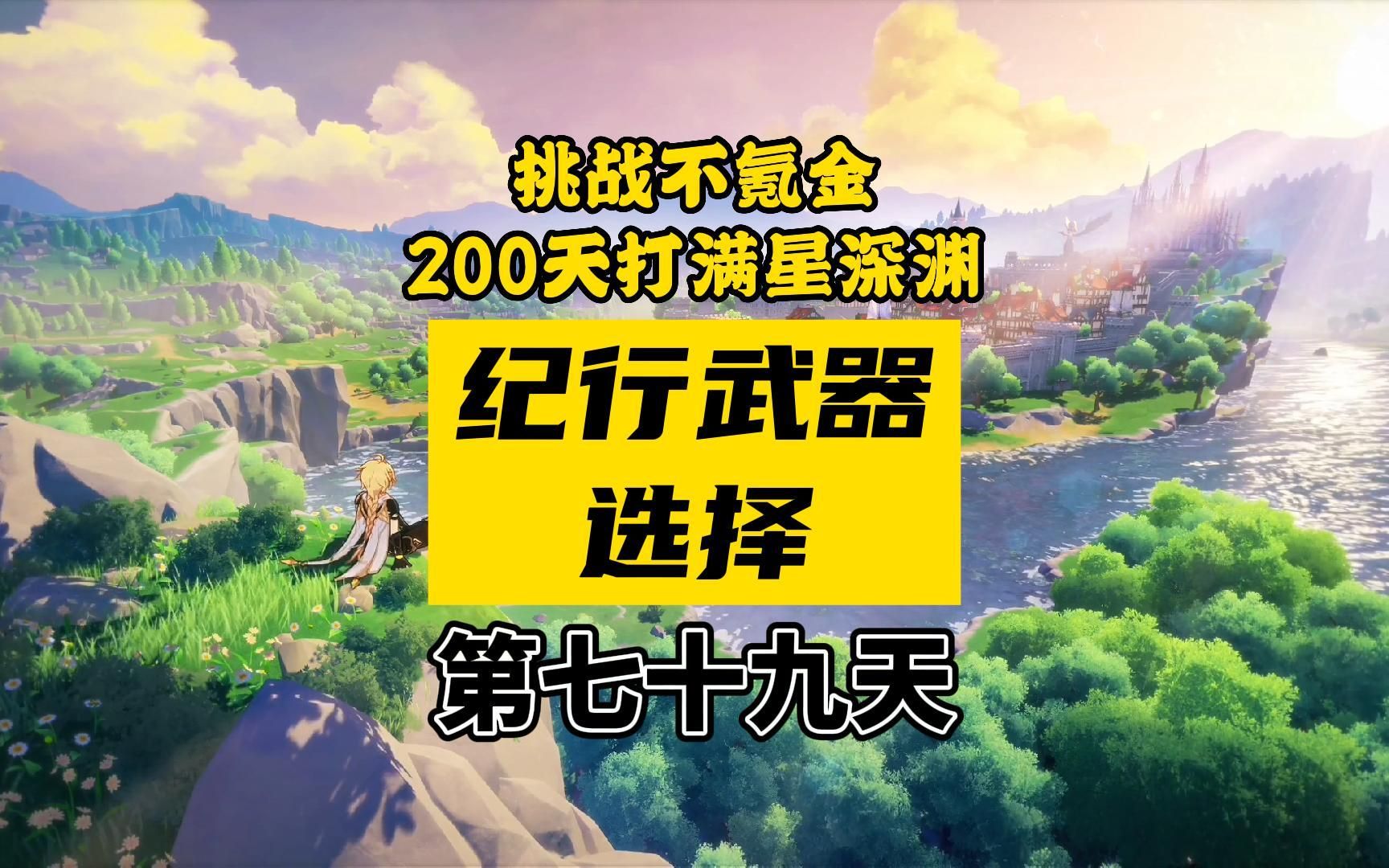 挑战不氪金
200天打满星深渊

纪行武器
选择

第七十九天